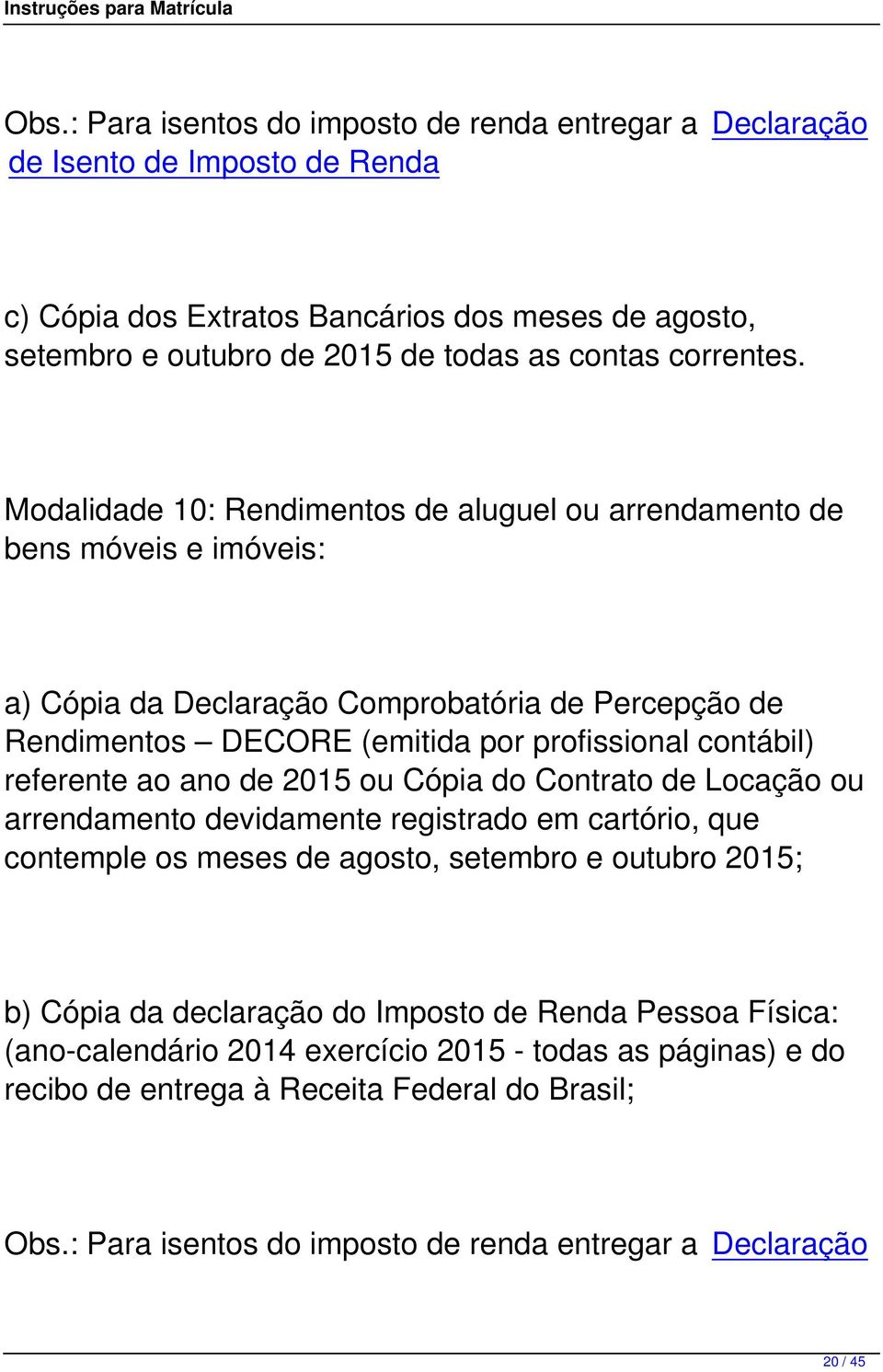 Instruções para Matrícula

Obs.: Para isentos do imposto de renda entregar a Declaração de Isento de Imposto de Renda

c) Cópia dos Extratos Bancários dos meses de agosto, setembro e outubro de 2015 de todas as contas correntes.

Modalidade 10: Rendimentos de aluguel ou arrendamento de bens móveis e imóveis:

a) Cópia da Declaração Comprobatória de Percepção de Rendimentos – DECORE (emitida por profissional contábil) referente ao ano de 2015 ou Cópia do Contrato de Locação ou arrendamento devidamente registrado em cartório, que contemple os meses de agosto, setembro e outubro 2015;

b) Cópia da declaração do Imposto de Renda Pessoa Física: (ano-calendário 2014 exercício 2015 - todas as páginas) e do recibo de entrega à Receita Federal do Brasil;

Obs.: Para isentos do imposto de renda entregar a Declaração

20 / 45